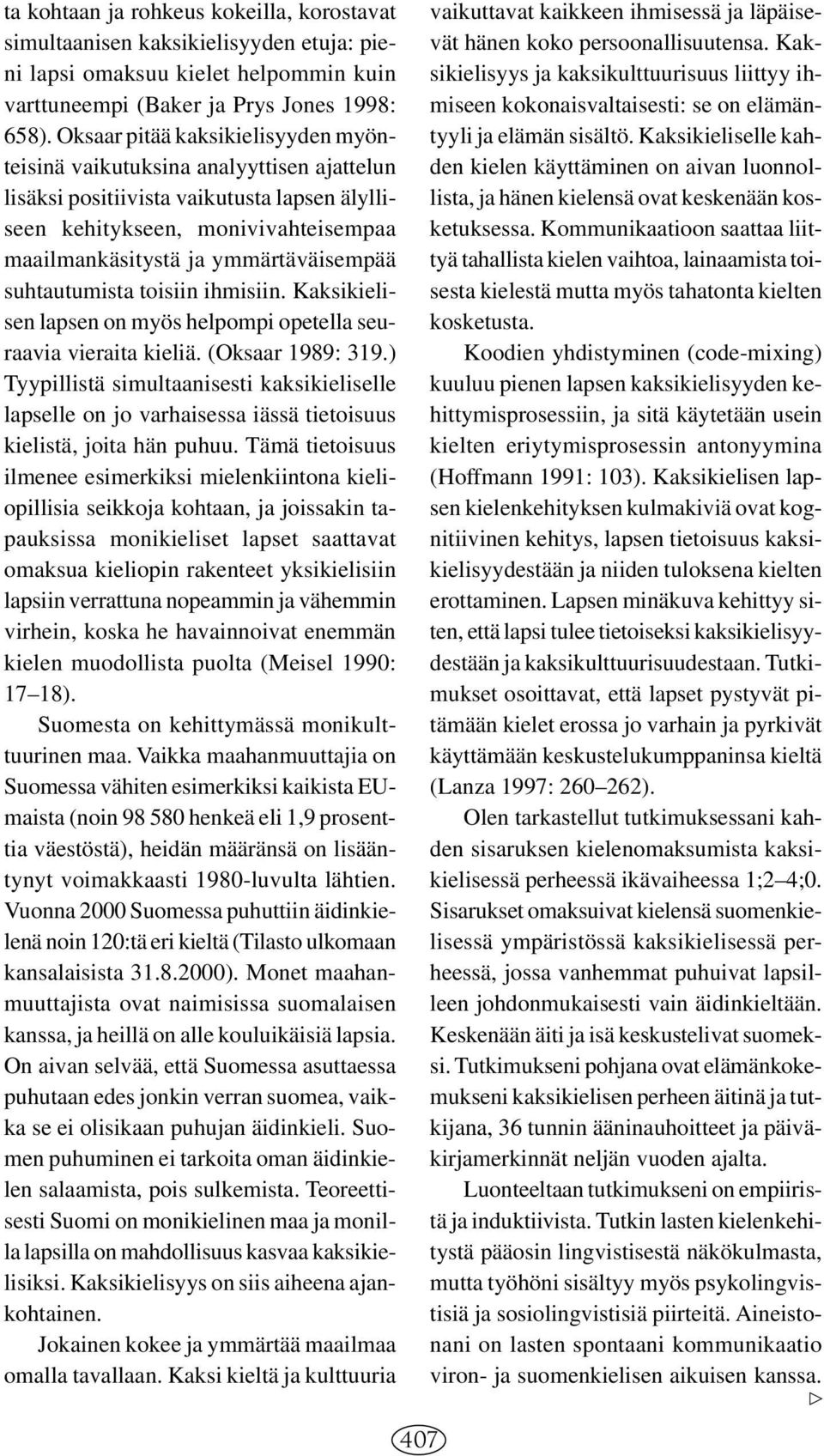 ta kohtaan ja rohkeus kokeilla, korostavat simultaanisen kaksikielisyyden etuja: pieni lapsi omaksuu kielet helpommin kuin varttuneempi (Baker ja Prys Jones 1998: 658). Oksaar pitää kaksikielisyyden myönteisinä vaikutuksina analyyttisen ajattelun lisäksi positiivista vaikutusta lapsen älylliseen kehitykseen, monivivahteisempaa maailmankäsitystä ja ymmärtäväisempää suhtautumista toisiin ihmisiin. Kaksikielisen lapsen on myös helpompi opetella seuraavia vieraita kieliä. (Oksaar 1989: 319.) Tyypillistä simultaanisesti kaksikieliselle lapselle on jo varhaisessa iässä tietoisuus kielistä, joita hän puhuu. Tämä tietoisuus ilmenee esimerkiksi mielenkiintona kieliopillisia seikkoja kohtaan, ja joissakin tapauksissa monikieliset lapset saattavat omaksua kieliopin rakenteet yksikielisiin lapsiin verrattuna nopeammin ja vähemmin virhein, koska he havainnoivat enemmän kielen muodollista puolta (Meisel 1990: 17–18).

Suomesta on kehittymässä monikulttuurinen maa. Vaikka maahanmuuttajia on Suomessa vähiten esimerkiksi kaikista EU-maista (noin 98 580 henkeä eli 1,9 prosenttia väestöstä), heidän määränsä on lisääntynyt voimakkaasti 1980-luvulta lähtien. Vuonna 2000 Suomessa puhuttiin äidinkielenä noin 120:tä eri kieltä (Tilasto ulkomaan kansalaisista 31.8.2000). Monet maahanmuuttajista ovat naimisissa suomalaisen kanssa, ja heillä on alle kouluikäisiä lapsia. On aivan selvää, että Suomessa asuttaessa puhutaan edes jonkin verran suomea, vaikka se ei olisikaan puhujan äidinkieli. Suomen puhuminen ei tarkoita oman äidinkielen salaamista, pois sulkemista. Teoreettisesti Suomi on monikielinen maa ja monilla lapsilla on mahdollisuus kasvaa kaksikielisiksi. Kaksikielisyys on siis aiheena ajankohtainen.

Jokainen kokee ja ymmärtää maailmaa omalla tavallaan. Kaksi kieltä ja kulttuuria vaikuttavat kaikkeen ihmisessä ja läpäisevät hänen koko persoonallisuutensa. Kaksikielisyys ja kaksikulttuurisuus liittyy ihmiseen kokonaisvaltaisesti: se on elämäntyyli ja elämän sisältö. Kaksikieliselle kahden kielen käyttäminen on aivan luonnollista, ja hänen kielensä ovat keskenään kosketuksessa. Kommunikaatioon saattaa liittyä tahallista kielen vaihtoa, lainaamista toisesta kielestä mutta myös tahatonta kielten kosketusta.

Koodien yhdistyminen (code-mixing) kuuluu pienen lapsen kaksikielisyyden kehittymisprosessiin, ja sitä käytetään usein kielten eriytymisprosessin antonyymina (Hoffmann 1991: 103). Kaksikielisen lapsen kielenkehityksen kulmakiviä ovat kognitiivinen kehitys, lapsen tietoisuus kaksikielisyydestään ja niiden tuloksena kielten erottaminen. Lapsen minäkuva kehittyy siten, että lapsi tulee tietoiseksi kaksikielisyydestään ja kaksikulttuurisuudestaan. Tutkimukset osoittavat, että lapset pystyvät pitämään kielet erossa jo varhain ja pyrkivät käyttämään keskustelukumppaninsa kieltä (Lanza 1997: 260–262).

Olen tarkastellut tutkimuksessani kahden sisaruksen kielenomaksumista kaksikielisessä perheessä ikävaiheessa 1;2–4;0. Sisarukset omaksuivat kielensä suomenkielisessä ympäristössä kaksikielisessä perheessä, jossa vanhemmat puhuivat lapsilleen johdonmukaisesti vain äidinkieltään. Keskenään äiti ja isä keskustelivat suomeksi. Tutkimukseni pohjana ovat elämänkokemukseni kaksikielisen perheen äitinä ja tutkijana, 36 tunnin ääninauhoitteet ja päiväkirjamerkinnät neljän vuoden ajalta.

Luonteeltaan tutkimukseni on empiiristä ja induktiivista. Tutkin lasten kielenkehitystä pääosin lingvistisestä näkökulmasta, mutta työhöni sisältyy myös psykolingvistisiä ja sosiolingvistisiä piirteitä. Aineistonani on lasten spontaani kommunikaatio viron- ja suomenkielisen aikuisen kanssa.

407